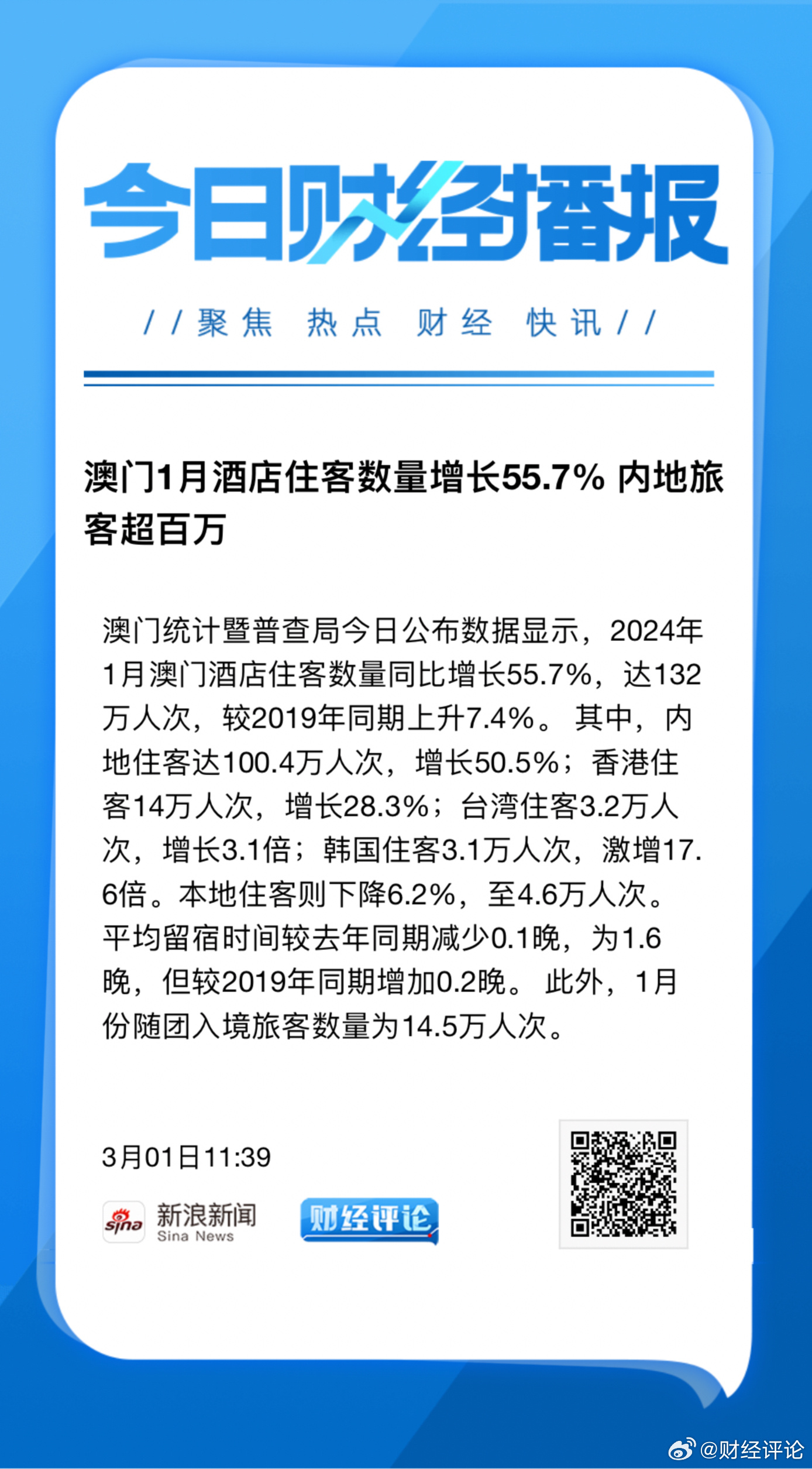 今日财经播报

//聚焦 热点 财经 快讯//

澳门1月酒店住客数量增长55.7% 内地旅客超百万

澳门统计暨普查局今日公布数据显示，2024年1月澳门酒店住客数量同比增长55.7%，达132万人次，较2019年同期上升7.4%。 其中，内地住客达100.4万人次，增长50.5%；香港住客14万人次，增长28.3%；台湾住客3.2万人次，增长3.1倍；韩国住客3.1万人次，激增17.6倍。本地住客则下降6.2%，至4.6万人次。平均留宿时间较去年同期减少0.1晚，为1.6晚，但较2019年同期增加0.2晚。 此外，1月份随团入境旅客数量为14.5万人次。

3月01日11:39

sina 新浪新闻 Sina News

财经评论

@财经评论